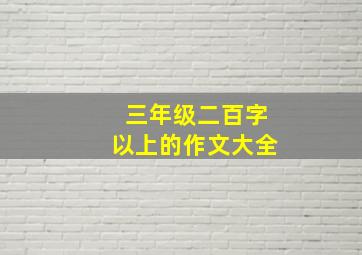 三年级二百字
以上的作文大全